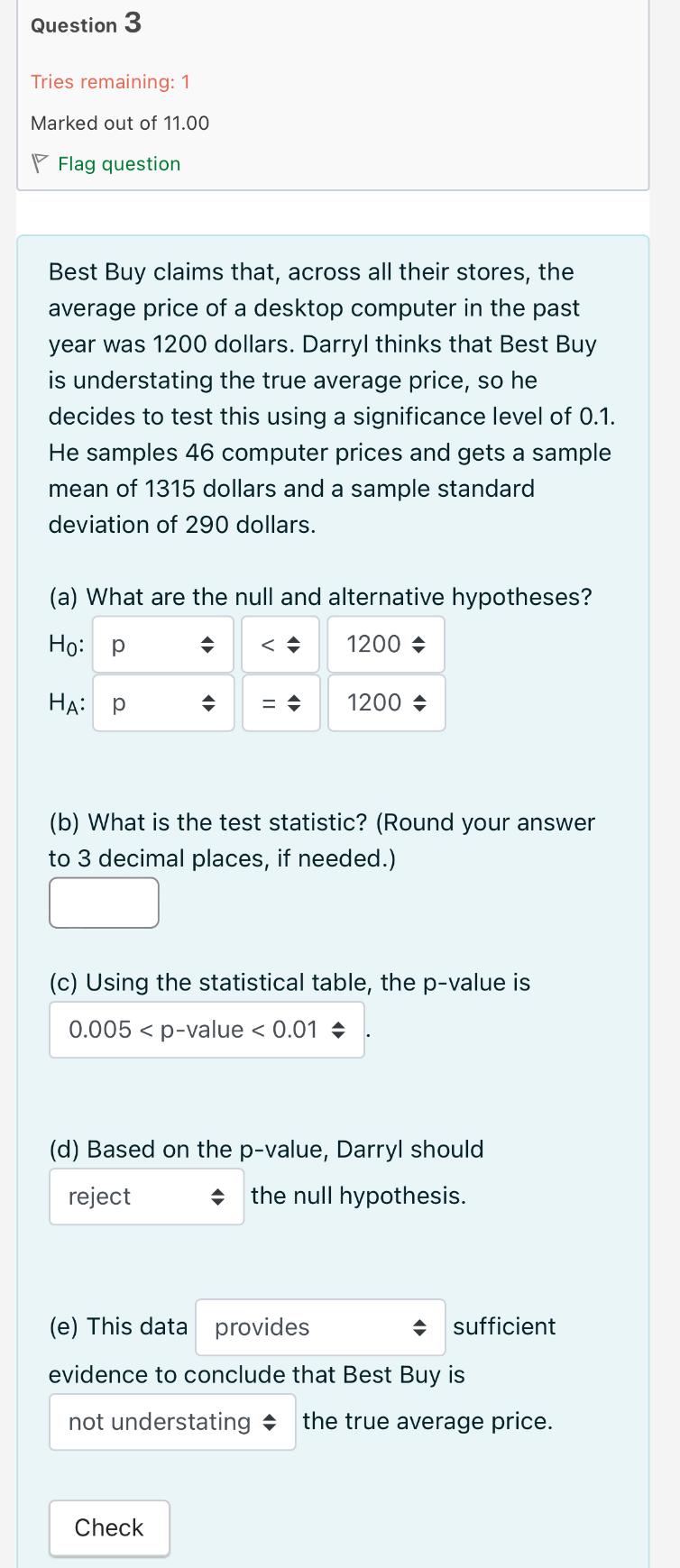 Question 3

Tries remaining: 1

Marked out of 11.00

Flag question

Best Buy claims that, across all their stores, the average price of a desktop computer in the past year was 1200 dollars. Darryl thinks that Best Buy is understating the true average price, so he decides to test this using a significance level of 0.1. He samples 46 computer prices and gets a sample mean of 1315 dollars and a sample standard deviation of 290 dollars.

(a) What are the null and alternative hypotheses?

$H_0$: p < 1200

$H_A$: p = 1200

(b) What is the test statistic? (Round your answer to 3 decimal places, if needed.)

(c) Using the statistical table, the p-value is 0.005 < p-value < 0.01 .

(d) Based on the p-value, Darryl should reject the null hypothesis.

(e) This data provides sufficient evidence to conclude that Best Buy is not understating the true average price.

Check